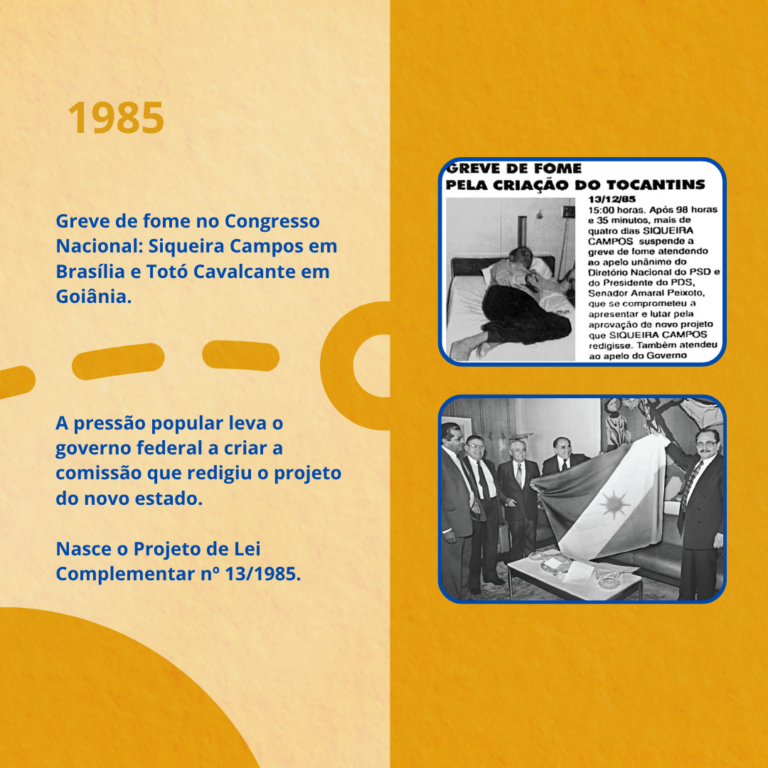 1985

Greve de fome no Congresso Nacional: Siqueira Campos em Brasília e Totó Cavalcante em Goiânia.

A pressão popular leva o governo federal a criar a comissão que redigiu o projeto do novo estado.

Nasce o Projeto de Lei Complementar nº 13/1985.

GREVE DE FOME
PELA CRIAÇÃO DO TOCANTINS

13/12/85
15:00 horas. Após 98 horas e 35 minutos, mais de quatro dias SIQUEIRA CAMPOS suspende a greve de fome atendendo ao apelo unânime do Diretório Nacional do PSD e do Presidente do PDS, Senador Amaral Peixoto, que se comprometeu a apresentar e lutar pela aprovação de novo projeto que SIQUEIRA CAMPOS redigisse. Também atendeu ao apelo do Governo